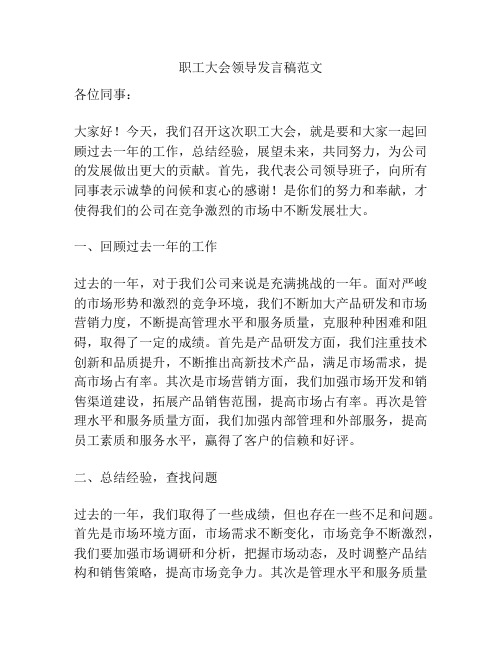 职工大会领导发言稿范文

各位同事：

大家好！今天，我们召开这次职工大会，就是要和大家一起回顾过去一年的工作，总结经验，展望未来，共同努力，为公司的发展做出更大的贡献。首先，我代表公司领导班子，向所有同事表示诚挚的问候和衷心的感谢！是你们的努力和奉献，才使得我们的公司在竞争激烈的市场中不断发展壮大。

一、回顾过去一年的工作

过去的一年，对于我们公司来说是充满挑战的一年。面对严峻的市场形势和激烈的竞争环境，我们不断加大产品研发和市场营销力度，不断提高管理水平和服务质量，克服种种困难和阻碍，取得了一定的成绩。首先是产品研发方面，我们注重技术创新和品质提升，不断推出高新技术产品，满足市场需求，提高市场占有率。其次是市场营销方面，我们加强市场开发和销售渠道建设，拓展产品销售范围，提高市场占有率。再次是管理水平和服务质量方面，我们加强内部管理和外部服务，提高员工素质和服务水平，赢得了客户的信赖和好评。

二、总结经验，查找问题

过去的一年，我们取得了一些成绩，但也存在一些不足和问题。首先是市场环境方面，市场需求不断变化，市场竞争不断激烈，我们要加强市场调研和分析，把握市场动态，及时调整产品结构和销售策略，提高市场竞争力。其次是管理水平和服务质量